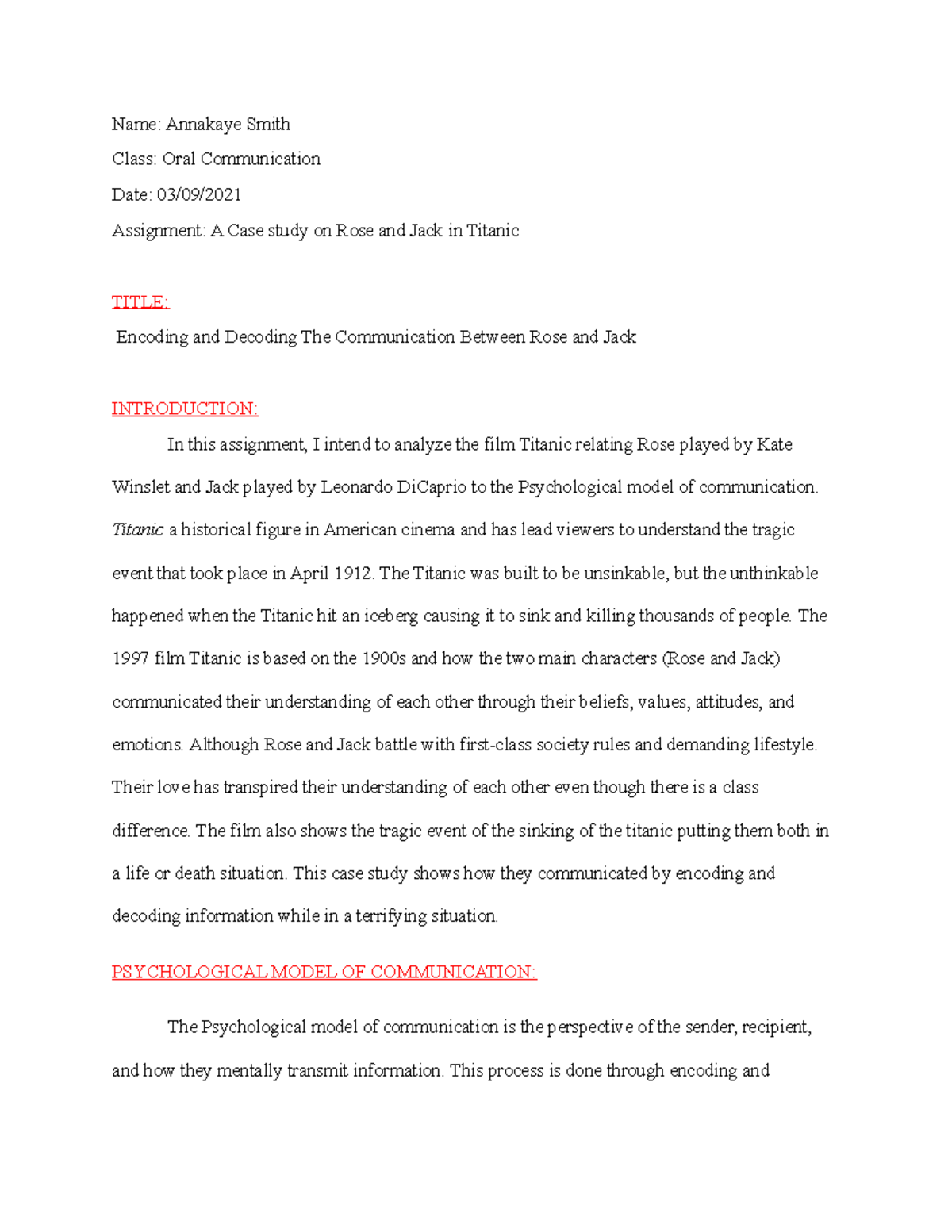 Name: Annakaye Smith

Class: Oral Communication

Date: 03/09/2021

Assignment: A Case study on Rose and Jack in Titanic

TITLE:

Encoding and Decoding The Communication Between Rose and Jack

INTRODUCTION:

In this assignment, I intend to analyze the film Titanic relating Rose played by Kate Winslet and Jack played by Leonardo DiCaprio to the Psychological model of communication. Titanic a historical figure in American cinema and has lead viewers to understand the tragic event that took place in April 1912. The Titanic was built to be unsinkable, but the unthinkable happened when the Titanic hit an iceberg causing it to sink and killing thousands of people. The 1997 film Titanic is based on the 1900s and how the two main characters (Rose and Jack) communicated their understanding of each other through their beliefs, values, attitudes, and emotions. Although Rose and Jack battle with first-class society rules and demanding lifestyle. Their love has transpired their understanding of each other even though there is a class difference. The film also shows the tragic event of the sinking of the titanic putting them both in a life or death situation. This case study shows how they communicated by encoding and decoding information while in a terrifying situation.

PSYCHOLOGICAL MODEL OF COMMUNICATION:

The Psychological model of communication is the perspective of the sender, recipient, and how they mentally transmit information. This process is done through encoding and